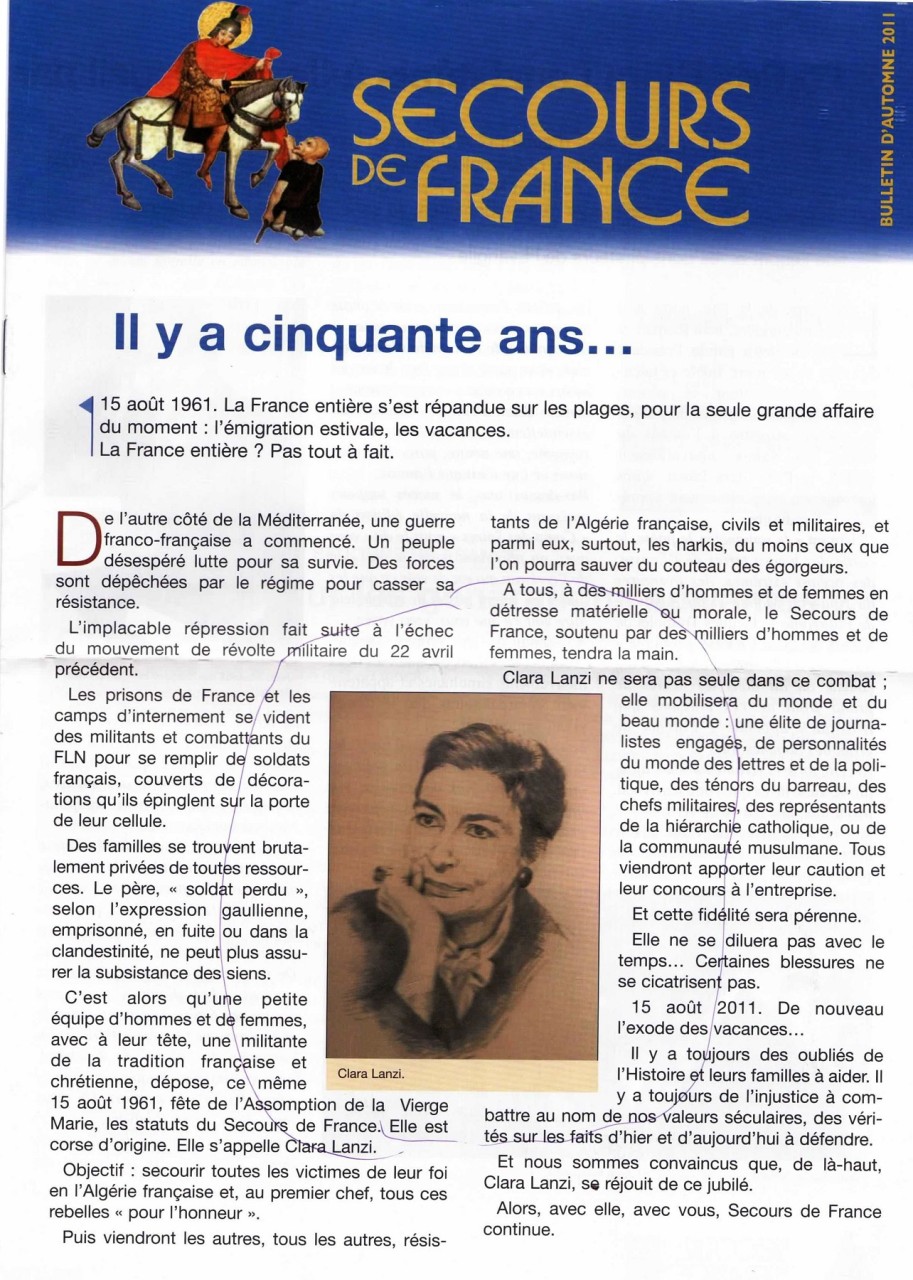 SECOURS DE FRANCE

BULLETIN D'AUTOMNE 2011

Il y a cinquante ans…

15 août 1961. La France entière s'est répandue sur les plages, pour la seule grande affaire du moment : l'émigration estivale, les vacances.
La France entière ? Pas tout à fait.

De l'autre côté de la Méditerranée, une guerre franco-française a commencé. Un peuple désespéré lutte pour sa survie. Des forces sont dépêchées par le régime pour casser sa résistance.

L'implacable répression fait suite à l'échec du mouvement de révolte militaire du 22 avril précédent.

Les prisons de France et les camps d'internement se vident des militants et combattants du FLN pour se remplir de soldats français, couverts de décorations qu'ils épinglent sur la porte de leur cellule.

Des familles se trouvent brutalement privées de toutes ressources. Le père, « soldat perdu », selon l'expression gaullienne, emprisonné, en fuite ou dans la clandestinité, ne peut plus assurer la subsistance des siens.

C'est alors qu'une petite équipe d'hommes et de femmes, avec à leur tête, une militante de la tradition française et chrétienne, dépose, ce même 15 août 1961, fête de l'Assomption de la Vierge Marie, les statuts du Secours de France. Elle est corse d'origine. Elle s'appelle Clara Lanzi.

Objectif : secourir toutes les victimes de leur foi en l'Algérie française et, au premier chef, tous ces rebelles « pour l'honneur ».

Puis viendront les autres, tous les autres, résistants de l'Algérie française, civils et militaires, et parmi eux, surtout, les harkis, du moins ceux que l'on pourra sauver du couteau des égorgeurs.

A tous, à des milliers d'hommes et de femmes en détresse matérielle ou morale, le Secours de France, soutenu par des milliers d'hommes et de femmes, tendra la main.

Clara Lanzi ne sera pas seule dans ce combat ; elle mobilisera du monde et du beau monde : une élite de journalistes engagés, de personnalités du monde des lettres et de la politique, des ténors du barreau, des chefs militaires, des représentants de la hiérarchie catholique, ou de la communauté musulmane. Tous viendront apporter leur caution et leur concours à l'entreprise.

Et cette fidélité sera pérenne.

Elle ne se diluera pas avec le temps… Certaines blessures ne se cicatrisent pas.

15 août 2011. De nouveau l'exode des vacances…

Il y a toujours des oubliés de l'Histoire et leurs familles à aider. Il y a toujours de l'injustice à combattre au nom de nos valeurs séculaires, des vérités sur les faits d'hier et d'aujourd'hui à défendre.

Et nous sommes convaincus que, de là-haut, Clara Lanzi, se réjouit de ce jubilé.

Alors, avec elle, avec vous, Secours de France continue.

Clara Lanzi.